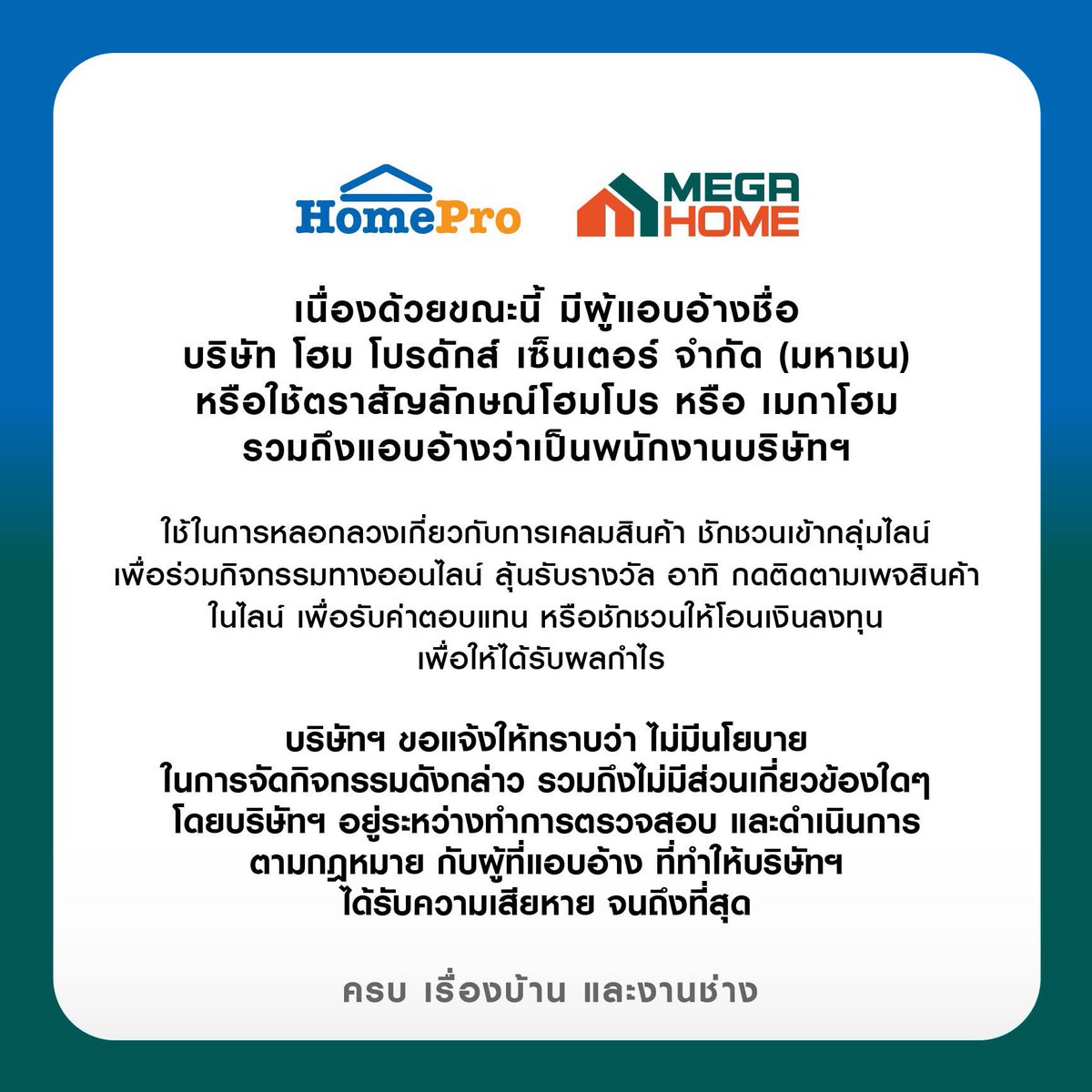 HomePro MEGA HOME

เนื่องด้วยขณะนี้ มีผู้แอบอ้างชื่อ
บริษัท โฮม โปรดักส์ เซ็นเตอร์ จำกัด (มหาชน)
หรือใช้ตราสัญลักษณ์โฮมโปร หรือ เมกาโฮม
รวมถึงแอบอ้างว่าเป็นพนักงานบริษัทฯ

ใช้ในการหลอกลวงเกี่ยวกับการเคลมสินค้า ชักชวนเข้ากลุ่มไลน์
เพื่อร่วมกิจกรรมทางออนไลน์ ลุ้นรับรางวัล อาทิ กดติดตามเพจสินค้า
ในไลน์ เพื่อรับค่าตอบแทน หรือชักชวนให้โอนเงินลงทุน
เพื่อให้ได้รับผลกำไร

บริษัทฯ ขอแจ้งให้ทราบว่า ไม่มีนโยบาย
ในการจัดกิจกรรมดังกล่าว รวมถึงไม่มีส่วนเกี่ยวข้องใดๆ
โดยบริษัทฯ อยู่ระหว่างทำการตรวจสอบ และดำเนินการ
ตามกฎหมาย กับผู้ที่แอบอ้าง ที่ทำให้บริษัทฯ
ได้รับความเสียหาย จนถึงที่สุด

ครบ เรื่องบ้าน และงานช่าง